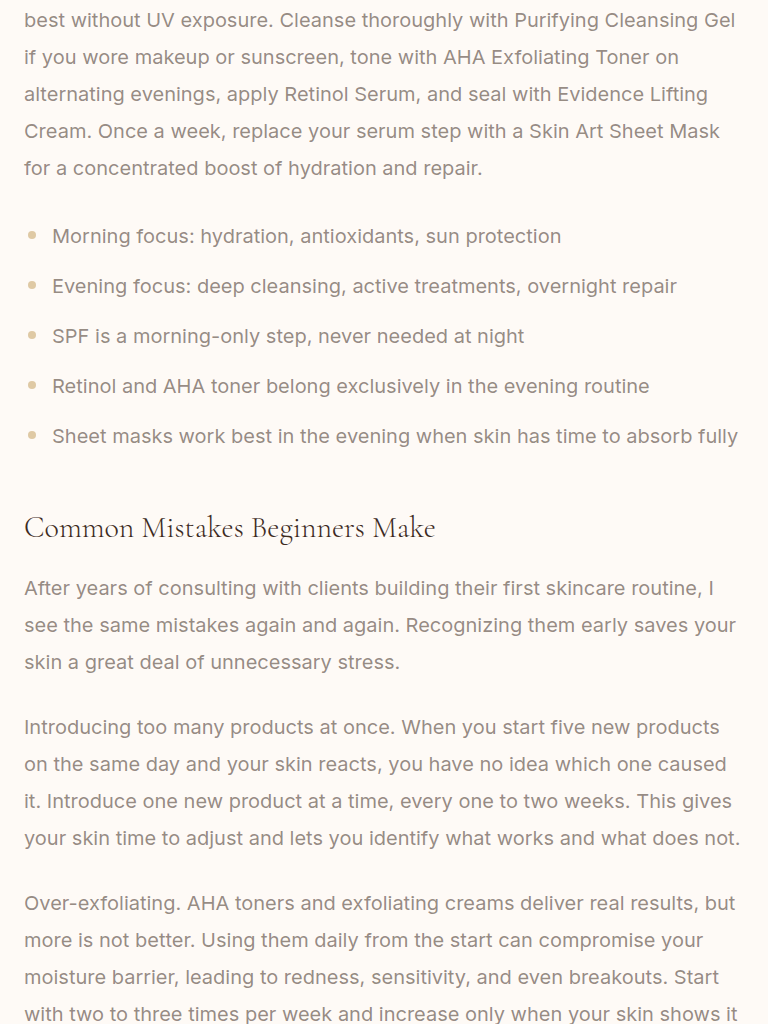 best without UV exposure. Cleanse thoroughly with Purifying Cleansing Gel if you wore makeup or sunscreen, tone with AHA Exfoliating Toner on alternating evenings, apply Retinol Serum, and seal with Evidence Lifting Cream. Once a week, replace your serum step with a Skin Art Sheet Mask for a concentrated boost of hydration and repair.

- Morning focus: hydration, antioxidants, sun protection
- Evening focus: deep cleansing, active treatments, overnight repair
- SPF is a morning-only step, never needed at night
- Retinol and AHA toner belong exclusively in the evening routine
- Sheet masks work best in the evening when skin has time to absorb fully

Common Mistakes Beginners Make

After years of consulting with clients building their first skincare routine, I see the same mistakes again and again. Recognizing them early saves your skin a great deal of unnecessary stress.

Introducing too many products at once. When you start five new products on the same day and your skin reacts, you have no idea which one caused it. Introduce one new product at a time, every one to two weeks. This gives your skin time to adjust and lets you identify what works and what does not.

Over-exfoliating. AHA toners and exfoliating creams deliver real results, but more is not better. Using them daily from the start can compromise your moisture barrier, leading to redness, sensitivity, and even breakouts. Start with two to three times per week and increase only when your skin shows it